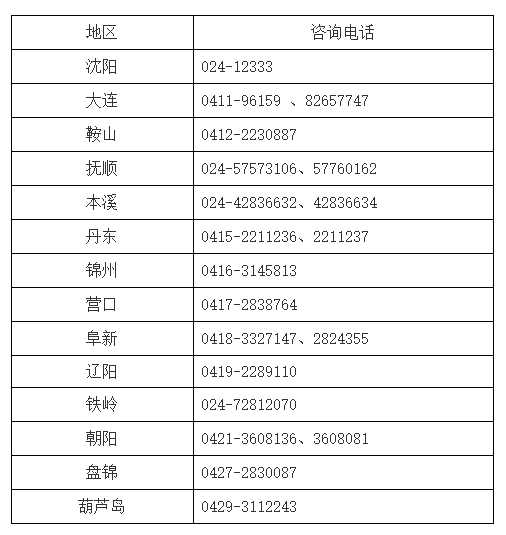 | 地区 | 咨询电话 |
|---|---|
| 沈阳 | 024-12333 |
| 大连 | 0411-96159 、82657747 |
| 鞍山 | 0412-2230887 |
| 抚顺 | 024-57573106、57760162 |
| 本溪 | 024-42836632、42836634 |
| 丹东 | 0415-2211236、2211237 |
| 锦州 | 0416-3145813 |
| 营口 | 0417-2838764 |
| 阜新 | 0418-3327147、2824355 |
| 辽阳 | 0419-2289110 |
| 铁岭 | 024-72812070 |
| 朝阳 | 0421-3608136、3608081 |
| 盘锦 | 0427-2830087 |
| 葫芦岛 | 0429-3112243 |